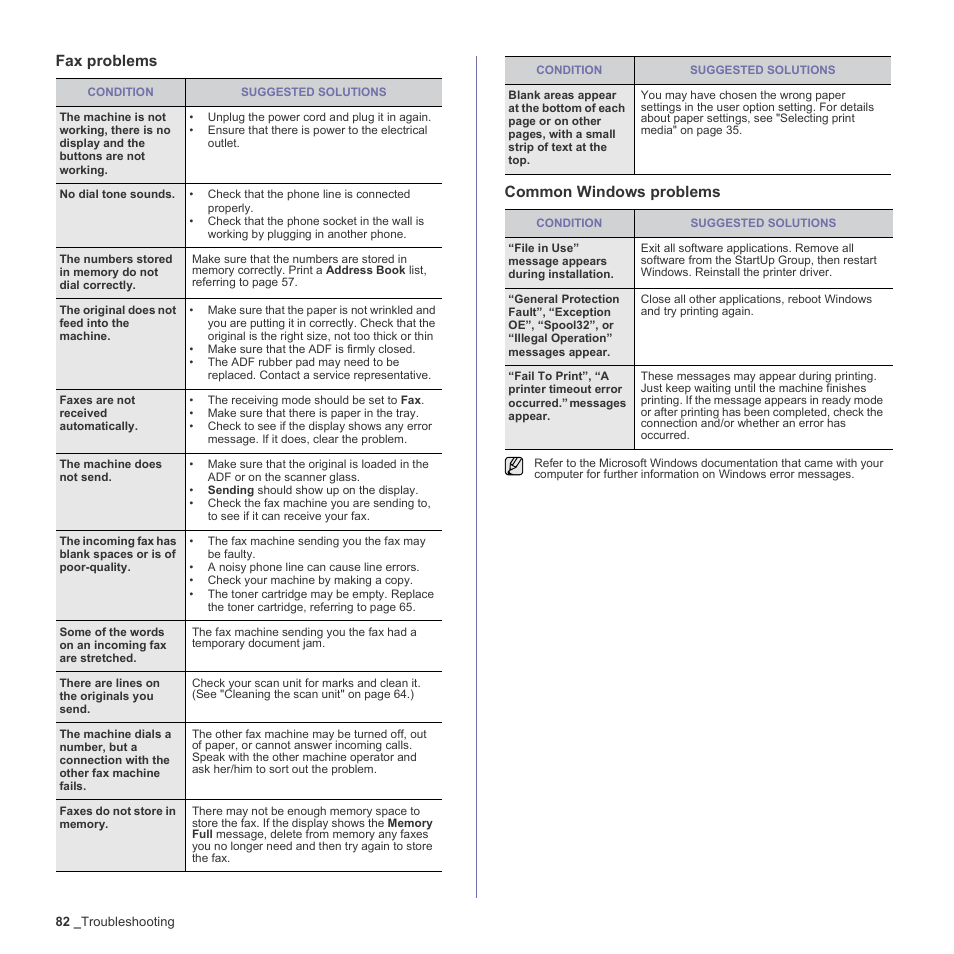 Fax problems

| CONDITION | SUGGESTED SOLUTIONS |
|---|---|
| The machine is not working, there is no display and the buttons are not working. | • Unplug the power cord and plug it in again. • Ensure that there is power to the electrical outlet. |
| No dial tone sounds. | • Check that the phone line is connected properly. • Check that the phone socket in the wall is working by plugging in another phone. |
| The numbers stored in memory do not dial correctly. | Make sure that the numbers are stored in memory correctly. Print a Address Book list, referring to page 57. |
| The original does not feed into the machine. | • Make sure that the paper is not wrinkled and you are putting it in correctly. Check that the original is the right size, not too thick or thin • Make sure that the ADF is firmly closed. • The ADF rubber pad may need to be replaced. Contact a service representative. |
| Faxes are not received automatically. | • The receiving mode should be set to Fax. • Make sure that there is paper in the tray. • Check to see if the display shows any error message. If it does, clear the problem. |
| The machine does not send. | • Make sure that the original is loaded in the ADF or on the scanner glass. • Sending should show up on the display. • Check the fax machine you are sending to, to see if it can receive your fax. |
| The incoming fax has blank spaces or is of poor-quality. | • The fax machine sending you the fax may be faulty. • A noisy phone line can cause line errors. • Check your machine by making a copy. • The toner cartridge may be empty. Replace the toner cartridge, referring to page 65. |
| Some of the words on an incoming fax are stretched. | The fax machine sending you the fax had a temporary document jam. |
| There are lines on the originals you send. | Check your scan unit for marks and clean it. (See "Cleaning the scan unit" on page 64.) |
| The machine dials a number, but a connection with the other fax machine fails. | The other fax machine may be turned off, out of paper, or cannot answer incoming calls. Speak with the other machine operator and ask her/him to sort out the problem. |
| Faxes do not store in memory. | There may not be enough memory space to store the fax. If the display shows the Memory Full message, delete from memory any faxes you no longer need and then try again to store the fax. |

| CONDITION | SUGGESTED SOLUTIONS |
|---|---|
| Blank areas appear at the bottom of each page or on other pages, with a small strip of text at the top. | You may have chosen the wrong paper settings in the user option setting. For details about paper settings, see "Selecting print media" on page 35. |

Common Windows problems

| CONDITION | SUGGESTED SOLUTIONS |
|---|---|
| “File in Use” message appears during installation. | Exit all software applications. Remove all software from the StartUp Group, then restart Windows. Reinstall the printer driver. |
| “General Protection Fault”, “Exception OE”, “Spool32”, or “Illegal Operation” messages appear. | Close all other applications, reboot Windows and try printing again. |
| “Fail To Print”, “A printer timeout error occurred.” messages appear. | These messages may appear during printing. Just keep waiting until the machine finishes printing. If the message appears in ready mode or after printing has been completed, check the connection and/or whether an error has occurred. |

Refer to the Microsoft Windows documentation that came with your computer for further information on Windows error messages.

82 _Troubleshooting